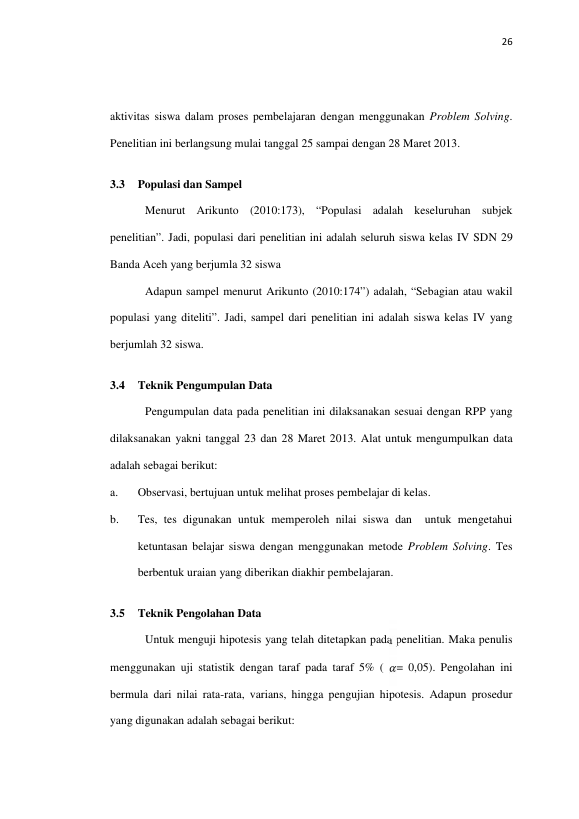 26

aktivitas siswa dalam proses pembelajaran dengan menggunakan Problem Solving. Penelitian ini berlangsung mulai tanggal 25 sampai dengan 28 Maret 2013.

3.3 Populasi dan Sampel

Menurut Arikunto (2010:173), "Populasi adalah keseluruhan subjek penelitian". Jadi, populasi dari penelitian ini adalah seluruh siswa kelas IV SDN 29 Banda Aceh yang berjumla 32 siswa

Adapun sampel menurut Arikunto (2010:174") adalah, "Sebagian atau wakil populasi yang diteliti". Jadi, sampel dari penelitian ini adalah siswa kelas IV yang berjumlah 32 siswa.

3.4 Teknik Pengumpulan Data

Pengumpulan data pada penelitian ini dilaksanakan sesuai dengan RPP yang dilaksanakan yakni tanggal 23 dan 28 Maret 2013. Alat untuk mengumpulkan data adalah sebagai berikut:

a. Observasi, bertujuan untuk melihat proses pembelajar di kelas.

b. Tes, tes digunakan untuk memperoleh nilai siswa dan untuk mengetahui ketuntasan belajar siswa dengan menggunakan metode Problem Solving. Tes berbentuk uraian yang diberikan diakhir pembelajaran.

3.5 Teknik Pengolahan Data

Untuk menguji hipotesis yang telah ditetapkan pada penelitian. Maka penulis menggunakan uji statistik dengan taraf pada taraf 5% ( $\alpha$= 0,05). Pengolahan ini bermula dari nilai rata-rata, varians, hingga pengujian hipotesis. Adapun prosedur yang digunakan adalah sebagai berikut: